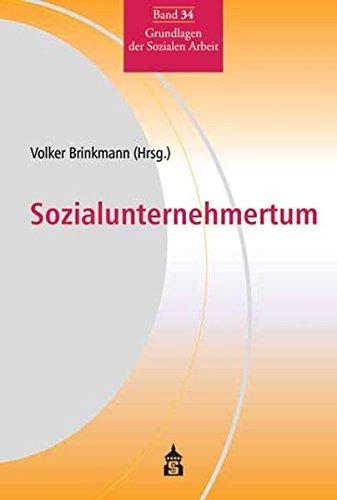 Band 34
Grundlagen der Sozialen Arbeit

Volker Brinkmann (Hrsg.)

Sozialunternehmertum

S